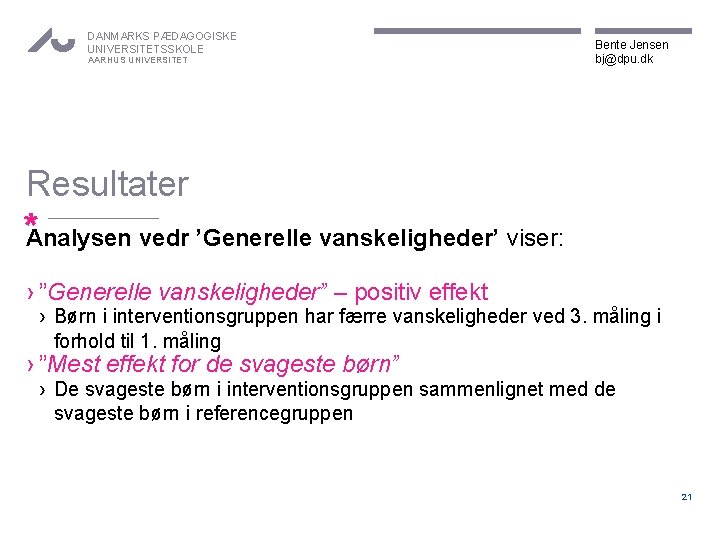 DANMARKS PÆDAGOGISKE UNIVERSITETSSKOLE
AARHUS UNIVERSITET

Bente Jensen
bj@dpu.dk

Resultater

Analysen vedr 'Generelle vanskeligheder' viser:

› "Generelle vanskeligheder" – positiv effekt
› Børn i interventionsgruppen har færre vanskeligheder ved 3. måling i forhold til 1. måling
› "Mest effekt for de svageste børn"
› De svageste børn i interventionsgruppen sammenlignet med de svageste børn i referencegruppen

21